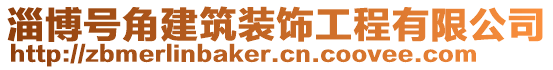 淄博号角建筑装饰工程有限公司
http://zbmerlinbaker.cn.coovee.com